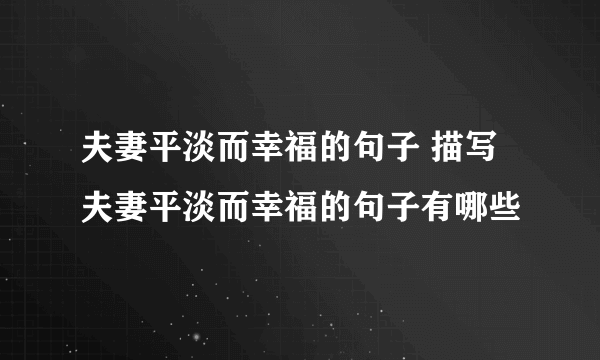 夫妻平淡而幸福的句子 描写夫妻平淡而幸福的句子有哪些